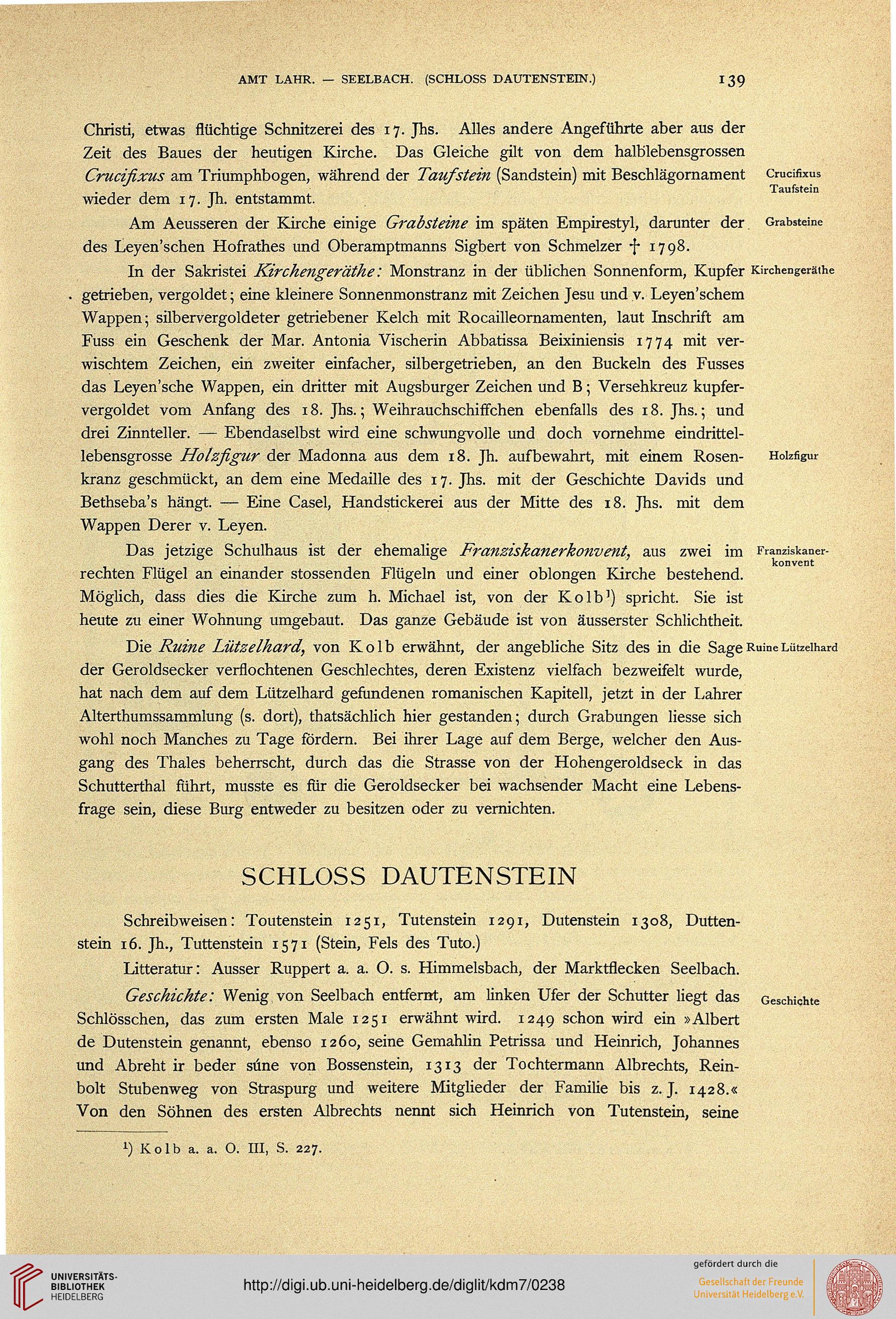 AMT LAHR. — SEELBACH. (SCHLOSS DAUTENSTEIN.) 139

Christi, etwas flüchtige Schnitzerei des 17. Jhs. Alles andere Angeführte aber aus der Zeit des Baues der heutigen Kirche. Das Gleiche gilt von dem halblebensgrossen Crucifixus am Triumphbogen, während der Taufstein (Sandstein) mit Beschlägornament wieder dem 17. Jh. entstammt.

Crucifixus
Taufstein

Am Aeusseren der Kirche einige Grabsteine im späten Empirestyl, darunter der des Leyen'schen Hofrathes und Oberamptmanns Sigbert von Schmelzer † 1798.

Grabsteine

In der Sakristei Kirchengeräthe: Monstranz in der üblichen Sonnenform, Kupfer getrieben, vergoldet; eine kleinere Sonnenmonstranz mit Zeichen Jesu und v. Leyen'schem Wappen; silbervergoldeter getriebener Kelch mit Rocailleornamenten, laut Inschrift am Fuss ein Geschenk der Mar. Antonia Vischerin Abbatissa Beixiniensis 1774 mit verwischtem Zeichen, ein zweiter einfacher, silbergetrieben, an den Buckeln des Fusses das Leyen'sche Wappen, ein dritter mit Augsburger Zeichen und B; Versehkreuz kupfervergoldet vom Anfang des 18. Jhs.; Weihrauchschiffchen ebenfalls des 18. Jhs.; und drei Zinnteller. — Ebendaselbst wird eine schwungvolle und doch vornehme eindrittellebensgrosse Holzfigur der Madonna aus dem 18. Jh. aufbewahrt, mit einem Rosenkranz geschmückt, an dem eine Medaille des 17. Jhs. mit der Geschichte Davids und Bethseba's hängt. — Eine Casel, Handstickerei aus der Mitte des 18. Jhs. mit dem Wappen Derer v. Leyen.

Kirchengeräthe

Holzfigur

Das jetzige Schulhaus ist der ehemalige Franziskanerkonvent, aus zwei im rechten Flügel an einander stossenden Flügeln und einer oblongen Kirche bestehend. Möglich, dass dies die Kirche zum h. Michael ist, von der Kolb¹) spricht. Sie ist heute zu einer Wohnung umgebaut. Das ganze Gebäude ist von äusserster Schlichtheit.

Franziskanerkonvent

Die Ruine Lützelhard, von Kolb erwähnt, der angebliche Sitz des in die Sage der Geroldsecker verflochtenen Geschlechtes, deren Existenz vielfach bezweifelt wurde, hat nach dem auf dem Lützelhard gefundenen romanischen Kapitell, jetzt in der Lahrer Alterthumssammlung (s. dort), thatsächlich hier gestanden; durch Grabungen liesse sich wohl noch Manches zu Tage fördern. Bei ihrer Lage auf dem Berge, welcher den Ausgang des Thales beherrscht, durch das die Strasse von der Hohengeroldseck in das Schutterthal führt, musste es für die Geroldsecker bei wachsender Macht eine Lebensfrage sein, diese Burg entweder zu besitzen oder zu vernichten.

Ruine Lützelhard

SCHLOSS DAUTENSTEIN

Schreibweisen: Toutenstein 1251, Tutenstein 1291, Dutenstein 1308, Duttenstein 16. Jh., Tuttenstein 1571 (Stein, Fels des Tuto.)

Litteratur: Ausser Ruppert a. a. O. s. Himmelsbach, der Marktflecken Seelbach.

Geschichte: Wenig von Seelbach entfernt, am linken Ufer der Schutter liegt das Schlösschen, das zum ersten Male 1251 erwähnt wird. 1249 schon wird ein »Albert de Dutenstein genannt, ebenso 1260, seine Gemahlin Petrissa und Heinrich, Johannes und Abreht ir beder súne von Bossenstein, 1313 der Tochtermann Albrechts, Reinbolt Stubenweg von Straspurg und weitere Mitglieder der Familie bis z. J. 1428.« Von den Söhnen des ersten Albrechts nennt sich Heinrich von Tutenstein, seine

Geschichte

¹) Kolb a. a. O. III, S. 227.

UNIVERSITÄTS-BIBLIOTHEK HEIDELBERG

http://digi.ub.uni-heidelberg.de/diglit/kdm7/0238

gefördert durch die
Gesellschaft der Freunde Universität Heidelberg e.V.